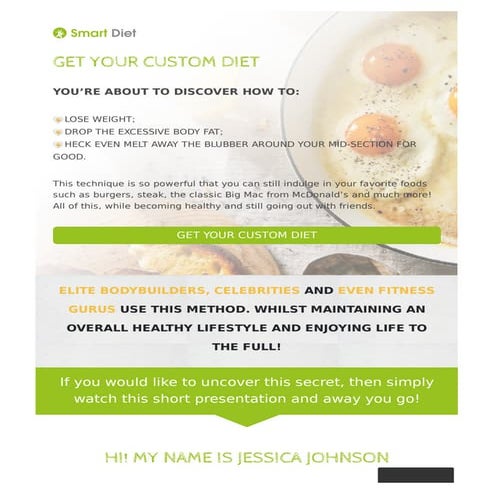 Smart Diet

GET YOUR CUSTOM DIET

YOU'RE ABOUT TO DISCOVER HOW TO:

LOSE WEIGHT;
DROP THE EXCESSIVE BODY FAT;
HECK EVEN MELT AWAY THE BLUBBER AROUND YOUR MID-SECTION FOR GOOD.

This technique is so powerful that you can still indulge in your favorite foods such as burgers, steak, the classic Big Mac from McDonald's and much more! All of this, while becoming healthy and still going out with friends.

GET YOUR CUSTOM DIET

ELITE BODYBUILDERS, CELEBRITIES AND EVEN FITNESS GURUS USE THIS METHOD. WHILST MAINTAINING AN OVERALL HEALTHY LIFESTYLE AND ENJOYING LIFE TO THE FULL!

If you would like to uncover this secret, then simply watch this short presentation and away you go!

HI! MY NAME IS JESSICA JOHNSON